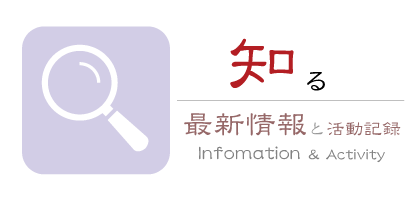 知る

最新情報と活動記録
Infomation & Activity